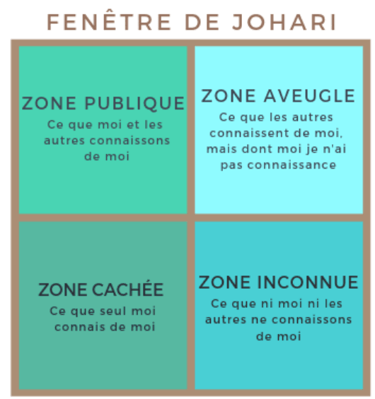 FENÊTRE DE JOHARI

ZONE PUBLIQUE
Ce que moi et les autres connaissons de moi

ZONE AVEUGLE
Ce que les autres connaissent de moi, mais dont moi je n'ai pas connaissance

ZONE CACHÉE
Ce que seul moi connais de moi

ZONE INCONNUE
Ce que ni moi ni les autres ne connaissons de moi